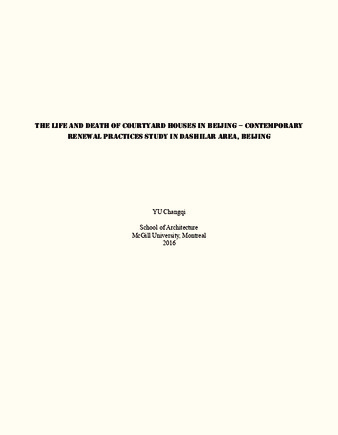 THE LIFE AND DEATH OF COURTYARD HOUSES IN BEIJING – CONTEMPORARY RENEWAL PRACTICES STUDY IN DASHILAR AREA, BEIJING

YU Changqi

School of Architecture
McGill University, Montreal
2016